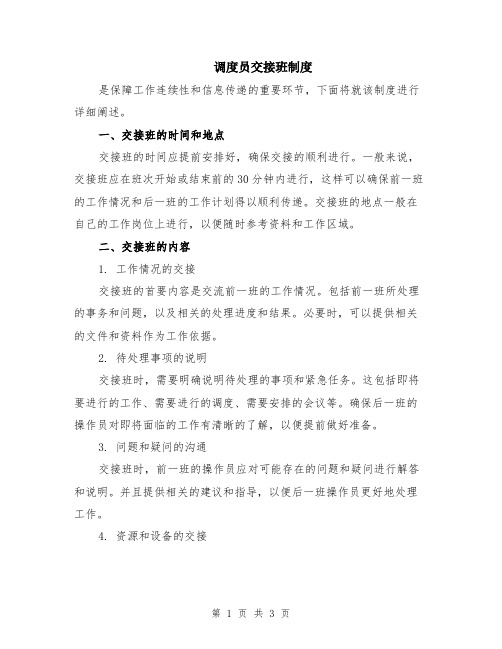 调度员交接班制度

是保障工作连续性和信息传递的重要环节，下面将就该制度进行详细阐述。

一、交接班的时间和地点

交接班的时间应提前安排好，确保交接的顺利进行。一般来说，交接班应在班次开始或结束前的30分钟内进行，这样可以确保前一班的工作情况和后一班的工作计划得以顺利传递。交接班的地点一般在自己的工作岗位上进行，以便随时参考资料和工作区域。

二、交接班的内容

1. 工作情况的交接

交接班的首要内容是交流前一班的工作情况。包括前一班所处理的事务和问题，以及相关的处理进度和结果。必要时，可以提供相关的文件和资料作为工作依据。

2. 待处理事项的说明

交接班时，需要明确说明待处理的事项和紧急任务。这包括即将要进行的工作、需要进行的调度、需要安排的会议等。确保后一班的操作员对即将面临的工作有清晰的了解，以便提前做好准备。

3. 问题和疑问的沟通

交接班时，前一班的操作员应对可能存在的问题和疑问进行解答和说明。并且提供相关的建议和指导，以便后一班操作员更好地处理工作。

4. 资源和设备的交接

第 1 页 共 3 页